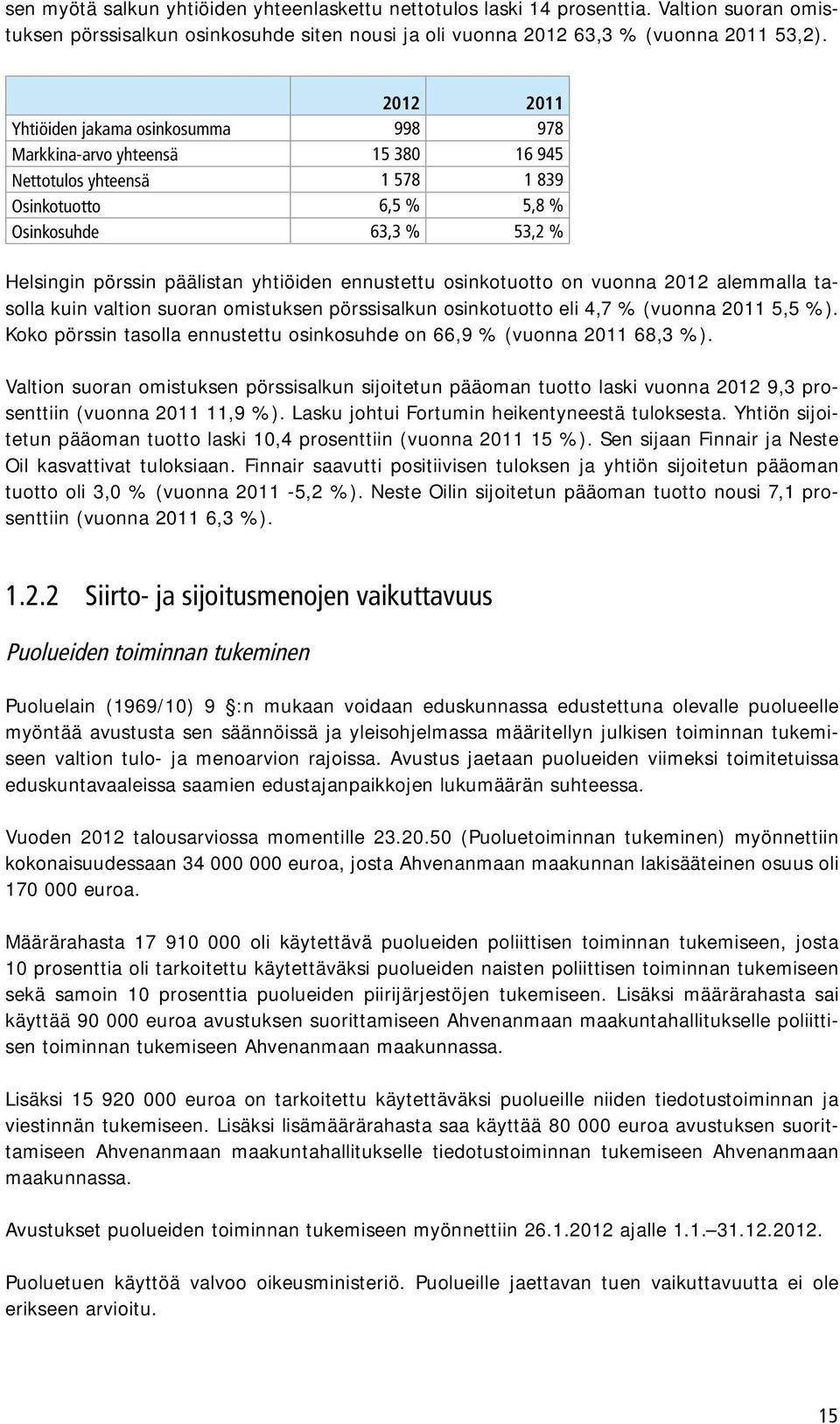 sen myötä salkun yhtiöiden yhteenlaskettu nettotulos laski 14 prosenttia. Valtion suoran omistuksen pörssisalkun osinkosuhde siten nousi ja oli vuonna 2012 63,3 % (vuonna 2011 53,2).

| | 2012 | 2011 |
|---|---|---|
| Yhtiöiden jakama osinkosumma | 998 | 978 |
| Markkina-arvo yhteensä | 15 380 | 16 945 |
| Nettotulos yhteensä | 1 578 | 1 839 |
| Osinkotuotto | 6,5 % | 5,8 % |
| Osinkosuhde | 63,3 % | 53,2 % |

Helsingin pörssin päälistan yhtiöiden ennustettu osinkotuotto on vuonna 2012 alemmalla tasolla kuin valtion suoran omistuksen pörssisalkun osinkotuotto eli 4,7 % (vuonna 2011 5,5 %). Koko pörssin tasolla ennustettu osinkosuhde on 66,9 % (vuonna 2011 68,3 %).

Valtion suoran omistuksen pörssisalkun sijoitetun pääoman tuotto laski vuonna 2012 9,3 prosenttiin (vuonna 2011 11,9 %). Lasku johtui Fortumin heikentyneestä tuloksesta. Yhtiön sijoitetun pääoman tuotto laski 10,4 prosenttiin (vuonna 2011 15 %). Sen sijaan Finnair ja Neste Oil kasvattivat tuloksiaan. Finnair saavutti positiivisen tuloksen ja yhtiön sijoitetun pääoman tuotto oli 3,0 % (vuonna 2011 -5,2 %). Neste Oilin sijoitetun pääoman tuotto nousi 7,1 prosenttiin (vuonna 2011 6,3 %).

1.2.2 Siirto- ja sijoitusmenojen vaikuttavuus

Puolueiden toiminnan tukeminen

Puoluelain (1969/10) 9 §:n mukaan voidaan eduskunnassa edustettuna olevalle puolueelle myöntää avustusta sen säännöissä ja yleisohjelmassa määritellyn julkisen toiminnan tukemiseen valtion tulo- ja menoarvion rajoissa. Avustus jaetaan puolueiden viimeksi toimitetuissa eduskuntavaaleissa saamien edustajanpaikkojen lukumäärän suhteessa.

Vuoden 2012 talousarviossa momentille 23.20.50 (Puoluetoiminnan tukeminen) myönnettiin kokonaisuudessaan 34 000 000 euroa, josta Ahvenanmaan maakunnan lakisääteinen osuus oli 170 000 euroa.

Määrärahasta 17 910 000 oli käytettävä puolueiden poliittisen toiminnan tukemiseen, josta 10 prosenttia oli tarkoitettu käytettäväksi puolueiden naisten poliittisen toiminnan tukemiseen sekä samoin 10 prosenttia puolueiden piirijärjestöjen tukemiseen. Lisäksi määrärahasta sai käyttää 90 000 euroa avustuksen suorittamiseen Ahvenanmaan maakuntahallitukselle poliittisen toiminnan tukemiseen Ahvenanmaan maakunnassa.

Lisäksi 15 920 000 euroa on tarkoitettu käytettäväksi puolueille niiden tiedotustoiminnan ja viestinnän tukemiseen. Lisäksi lisämäärärahasta saa käyttää 80 000 euroa avustuksen suorittamiseen Ahvenanmaan maakuntahallitukselle tiedotustoiminnan tukemiseen Ahvenanmaan maakunnassa.

Avustukset puolueiden toiminnan tukemiseen myönnettiin 26.1.2012 ajalle 1.1.–31.12.2012.

Puoluetuen käyttöä valvoo oikeusministeriö. Puolueille jaettavan tuen vaikuttavuutta ei ole erikseen arvioitu.

15